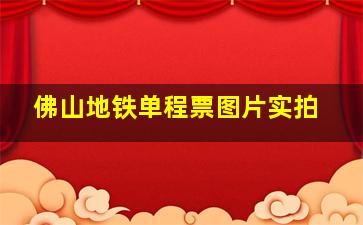 佛山地铁单程票图片实拍